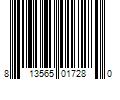 8 13565 01728 0